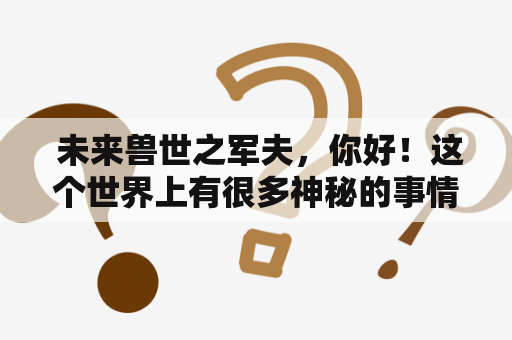 未来兽世之军夫，你好！这个世界上有很多神秘的事情